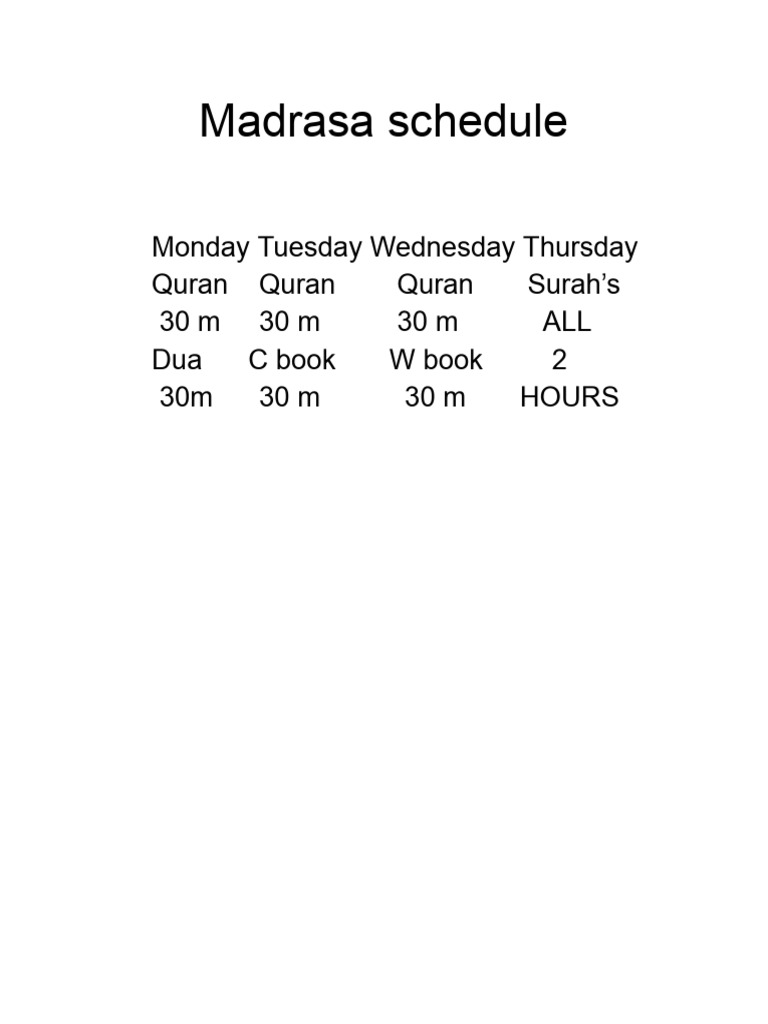 Madrasa schedule

| Monday | Tuesday | Wednesday | Thursday |
|---|---|---|---|
| Quran | Quran | Quran | Surah’s |
| 30 m | 30 m | 30 m | ALL |
| Dua | C book | W book | 2 |
| 30m | 30 m | 30 m | HOURS |